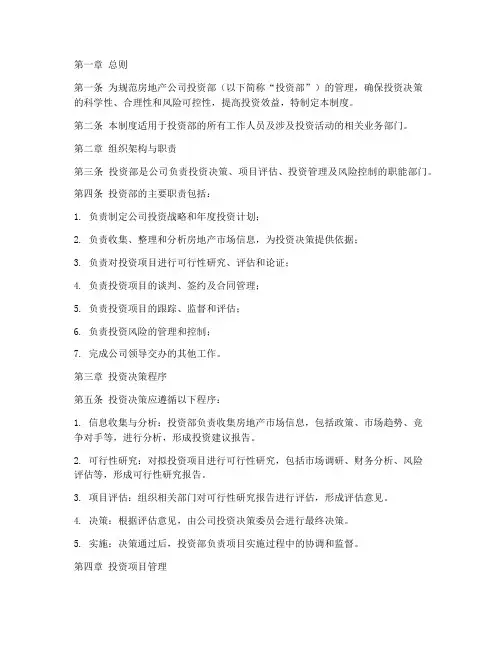 第一章 总则

第一条 为规范房地产公司投资部（以下简称“投资部”）的管理，确保投资决策的科学性、合理性和风险可控性，提高投资效益，特制定本制度。

第二条 本制度适用于投资部的所有工作人员及涉及投资活动的相关业务部门。

第二章 组织架构与职责

第三条 投资部是公司负责投资决策、项目评估、投资管理及风险控制的职能部门。

第四条 投资部的主要职责包括：

1. 负责制定公司投资战略和年度投资计划；

2. 负责收集、整理和分析房地产市场信息，为投资决策提供依据；

3. 负责对投资项目进行可行性研究、评估和论证；

4. 负责投资项目的谈判、签约及合同管理；

5. 负责投资项目的跟踪、监督和评估；

6. 负责投资风险的管理和控制；

7. 完成公司领导交办的其他工作。

第三章 投资决策程序

第五条 投资决策应遵循以下程序：

1. 信息收集与分析：投资部负责收集房地产市场信息，包括政策、市场趋势、竞争对手等，进行分析，形成投资建议报告。

2. 可行性研究：对拟投资项目进行可行性研究，包括市场调研、财务分析、风险评估等，形成可行性研究报告。

3. 项目评估：组织相关部门对可行性研究报告进行评估，形成评估意见。

4. 决策：根据评估意见，由公司投资决策委员会进行最终决策。

5. 实施：决策通过后，投资部负责项目实施过程中的协调和监督。

第四章 投资项目管理